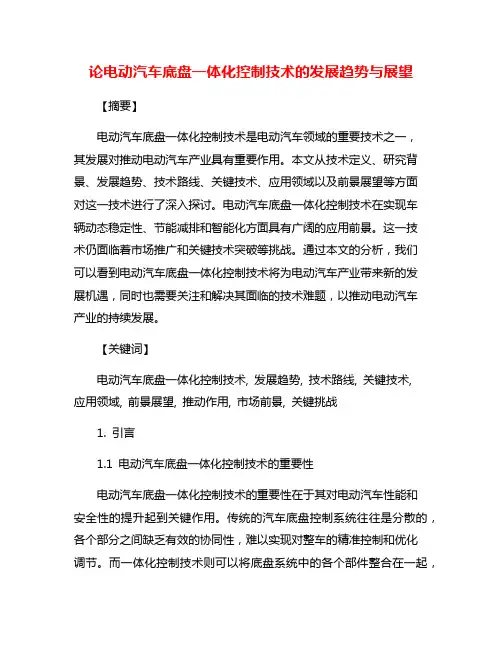 论电动汽车底盘一体化控制技术的发展趋势与展望

【摘要】

电动汽车底盘一体化控制技术是电动汽车领域的重要技术之一，其发展对推动电动汽车产业具有重要作用。本文从技术定义、研究背景、发展趋势、技术路线、关键技术、应用领域以及前景展望等方面对这一技术进行了深入探讨。电动汽车底盘一体化控制技术在实现车辆动态稳定性、节能减排和智能化方面具有广阔的应用前景。这一技术仍面临着市场推广和关键技术突破等挑战。通过本文的分析，我们可以看到电动汽车底盘一体化控制技术将为电动汽车产业带来新的发展机遇，同时也需要关注和解决其面临的技术难题，以推动电动汽车产业的持续发展。

【关键词】

电动汽车底盘一体化控制技术, 发展趋势, 技术路线, 关键技术, 应用领域, 前景展望, 推动作用, 市场前景, 关键挑战

1. 引言

1.1 电动汽车底盘一体化控制技术的重要性

电动汽车底盘一体化控制技术的重要性在于其对电动汽车性能和安全性的提升起到关键作用。传统的汽车底盘控制系统往往是分散的，各个部分之间缺乏有效的协同性，难以实现对整车的精准控制和优化调节。而一体化控制技术则可以将底盘系统中的各个部件整合在一起，